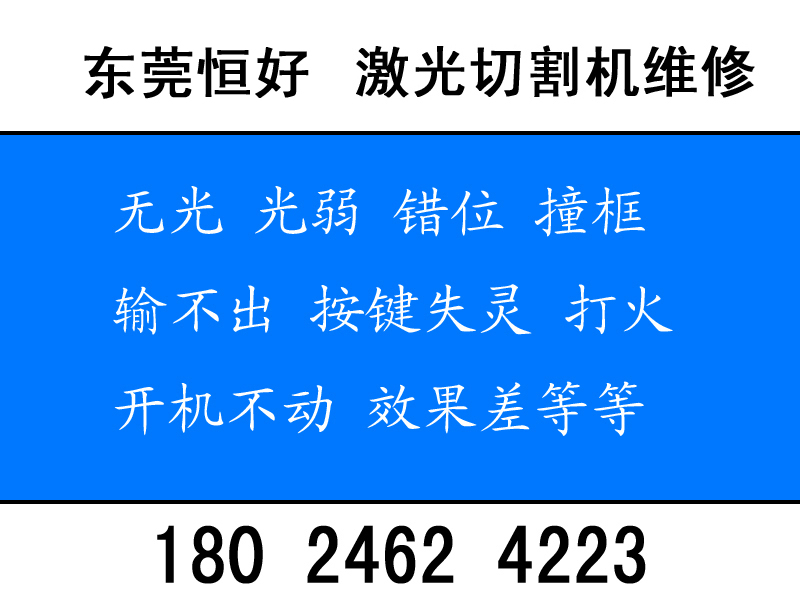 东莞恒好 激光切割机维修

无光 光弱 错位 撞框

输不出 按键失灵 打火

开机不动 效果差等等

180 2462 4223